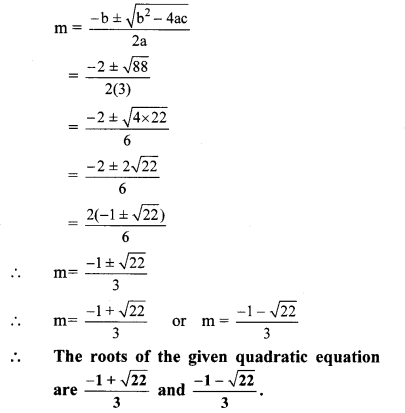 $m = \frac{-b \pm \sqrt{b^2 - 4ac}}{2a}$

$= \frac{-2 \pm \sqrt{88}}{2(3)}$

$= \frac{-2 \pm \sqrt{4 \times 22}}{6}$

$= \frac{-2 \pm 2\sqrt{22}}{6}$

$= \frac{2(-1 \pm \sqrt{22})}{6}$

$\therefore$ $m = \frac{-1 \pm \sqrt{22}}{3}$

$\therefore$ $m = \frac{-1 + \sqrt{22}}{3}$ or $m = \frac{-1 - \sqrt{22}}{3}$

$\therefore$ The roots of the given quadratic equation are $\frac{-1 + \sqrt{22}}{3}$ and $\frac{-1 - \sqrt{22}}{3}$.